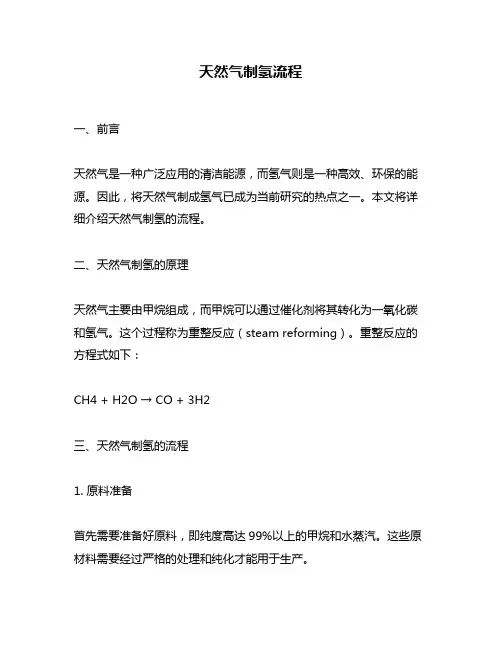 天然气制氢流程

一、前言

天然气是一种广泛应用的清洁能源，而氢气则是一种高效、环保的能源。因此，将天然气制成氢气已成为当前研究的热点之一。本文将详细介绍天然气制氢的流程。

二、天然气制氢的原理

天然气主要由甲烷组成，而甲烷可以通过催化剂将其转化为一氧化碳和氢气。这个过程称为重整反应（steam reforming）。重整反应的方程式如下：

$CH4 + H2O \rightarrow CO + 3H2$

三、天然气制氢的流程

1. 原料准备

首先需要准备好原料，即纯度高达 99%以上的甲烷和水蒸汽。这些原材料需要经过严格的处理和纯化才能用于生产。